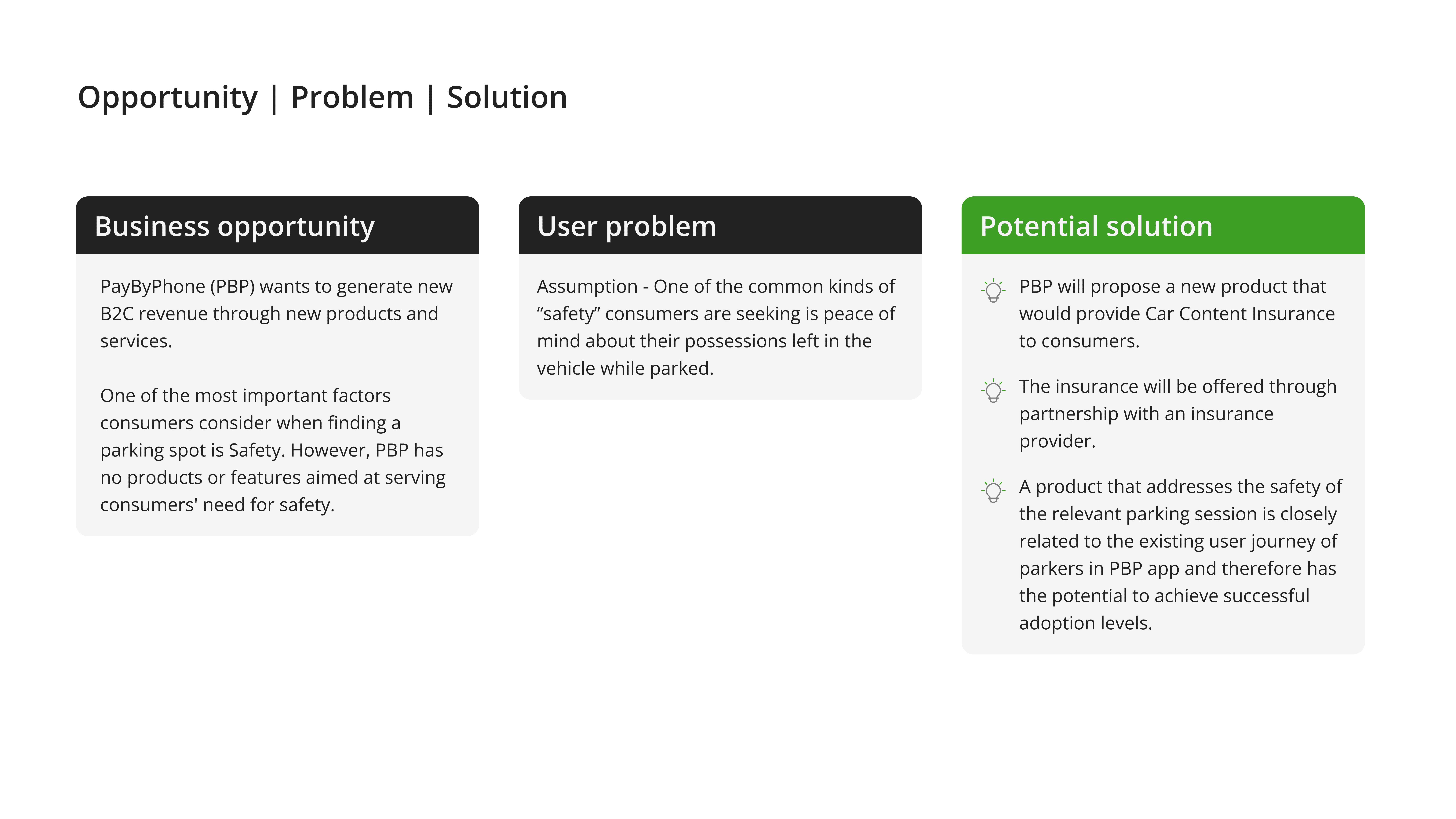 Opportunity | Problem | Solution

Business opportunity

PayByPhone (PBP) wants to generate new B2C revenue through new products and services.

One of the most important factors consumers consider when finding a parking spot is Safety. However, PBP has no products or features aimed at serving consumers' need for safety.

User problem

Assumption - One of the common kinds of “safety” consumers are seeking is peace of mind about their possessions left in the vehicle while parked.

Potential solution

PBP will propose a new product that would provide Car Content Insurance to consumers.

The insurance will be offered through partnership with an insurance provider.

A product that addresses the safety of the relevant parking session is closely related to the existing user journey of parkers in PBP app and therefore has the potential to achieve successful adoption levels.